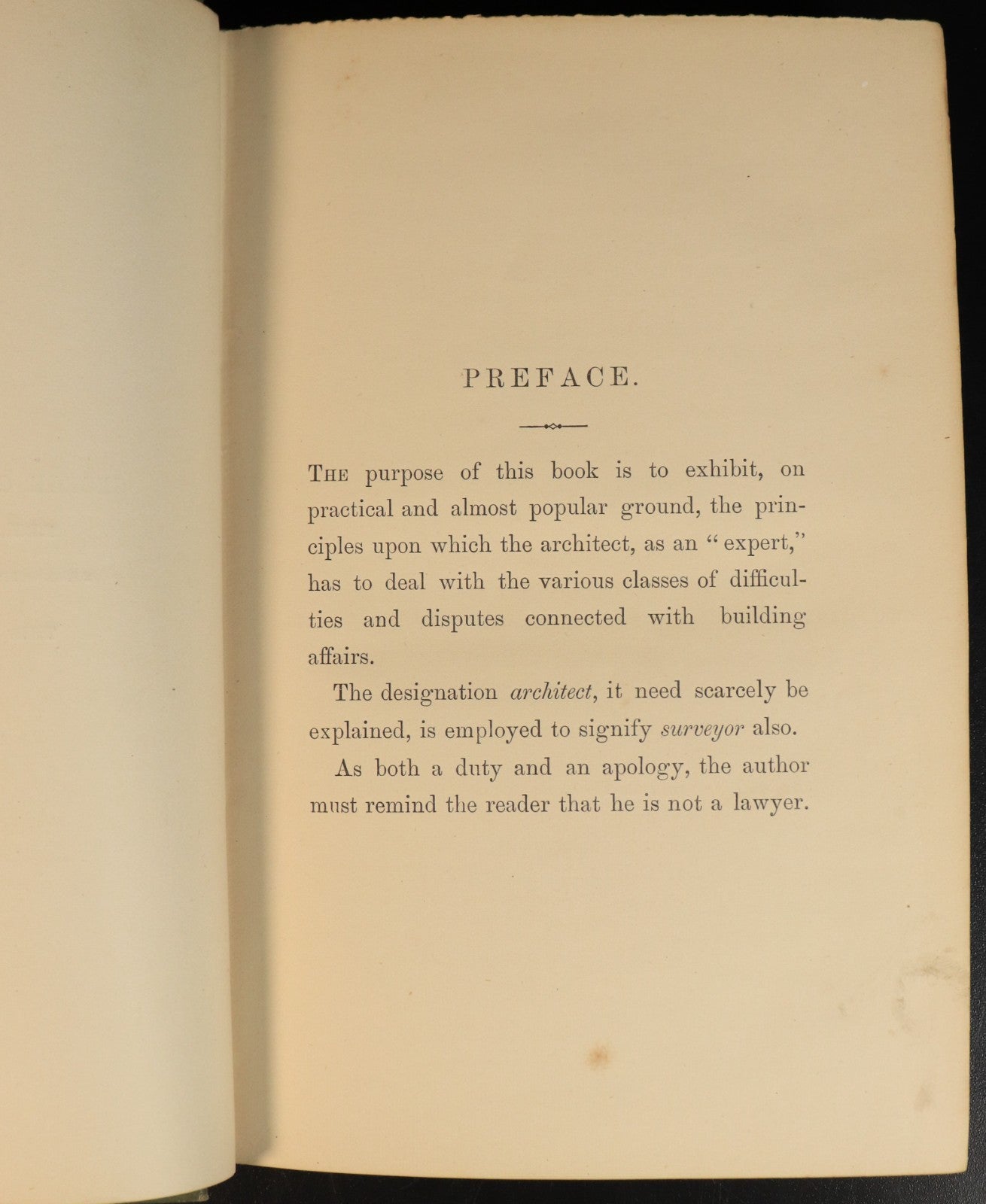 PREFACE.

The purpose of this book is to exhibit, on practical and almost popular ground, the principles upon which the architect, as an "expert," has to deal with the various classes of difficulties and disputes connected with building affairs.

The designation architect, it need scarcely be explained, is employed to signify surveyor also.

As both a duty and an apology, the author must remind the reader that he is not a lawyer.